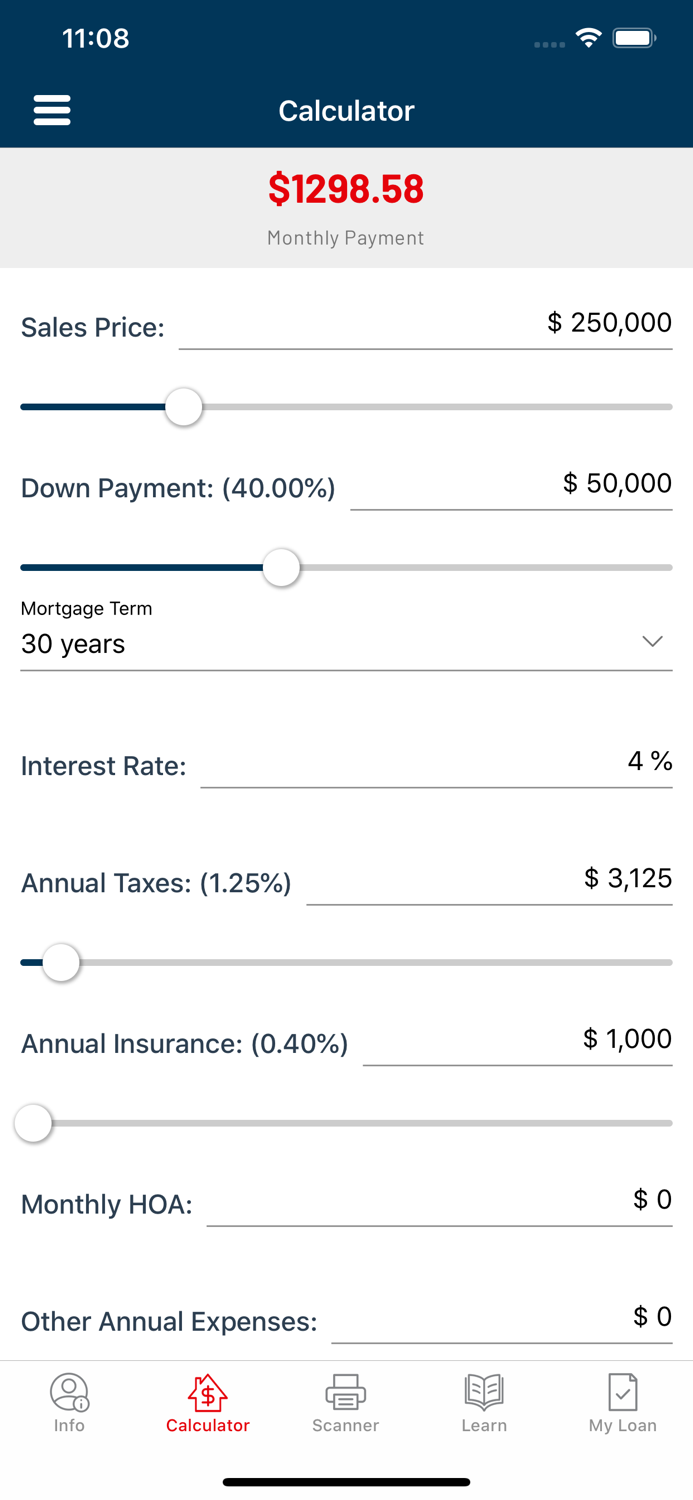 11:08

Calculator

$1298.58
Monthly Payment

Sales Price: $ 250,000

Down Payment: (40.00%) $ 50,000

Mortgage Term
30 years

Interest Rate: 4 %

Annual Taxes: (1.25%) $ 3,125

Annual Insurance: (0.40%) $ 1,000

Monthly HOA: $ 0

Other Annual Expenses: $ 0

Info
Calculator
Scanner
Learn
My Loan